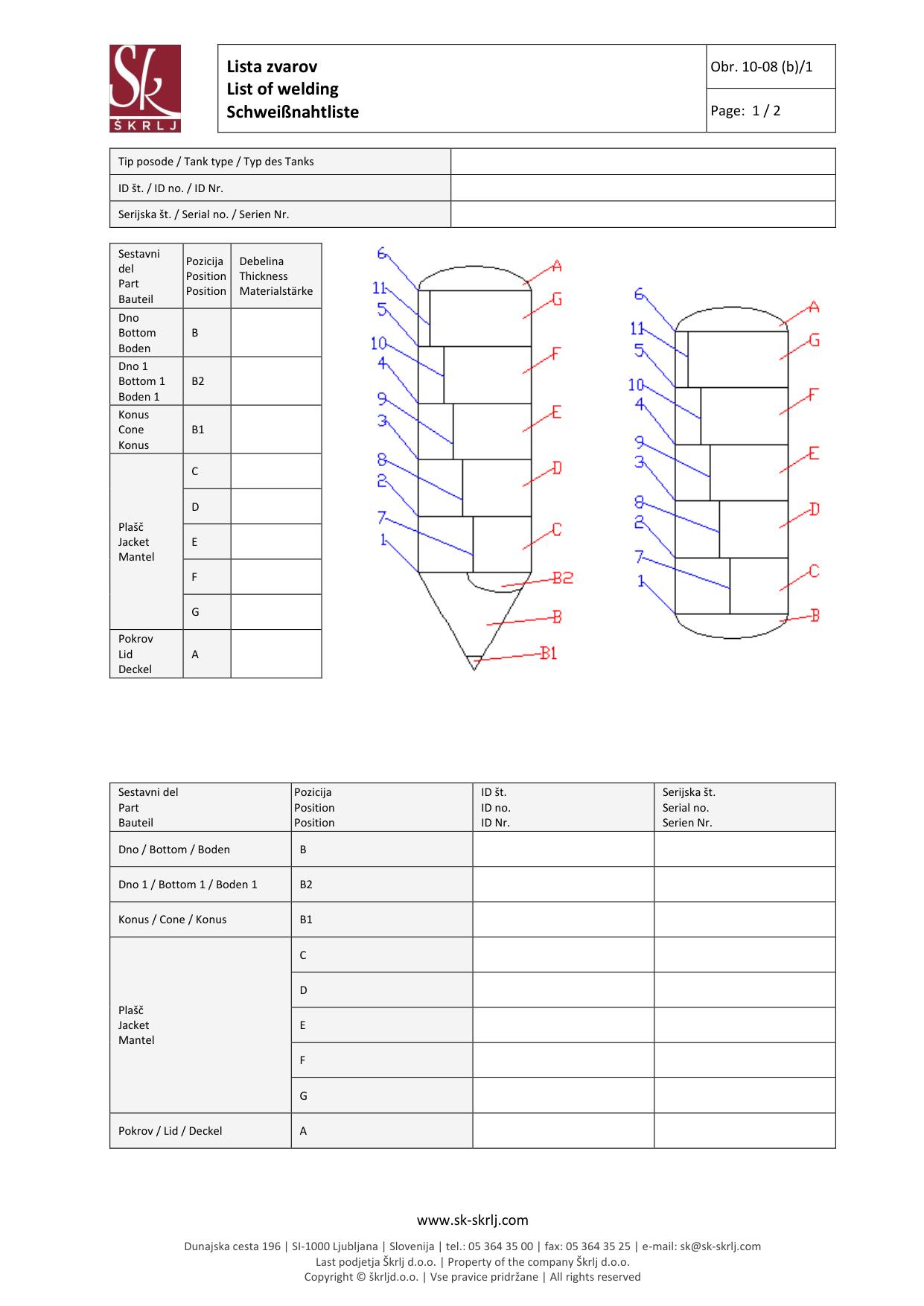 Sk
ŠKRLJ

Lista zvarov
List of welding
Schweißnahtliste

Obr. 10-08 (b)/1

Page: 1 / 2

Tip posode / Tank type / Typ des Tanks
ID št. / ID no. / ID Nr.
Serijska št. / Serial no. / Serien Nr.

| Sestavni del Part Bauteil | Pozicija Position Position | Debelina Thickness Materialstärke |
|---|---|---|
| Dno Bottom Boden | B | |
| Dno 1 Bottom 1 Boden 1 | B2 | |
| Konus Cone Konus | B1 | |
| Plašč Jacket Mantel | C | |
| | D | |
| | E | |
| | F | |
| | G | |
| Pokrov Lid Deckel | A | |

6
11
5
10
4
9
3
8
2
7
1
A
G
F
E
D
C
B2
B
B1

6
11
5
10
4
9
3
8
2
7
1
A
G
F
E
D
C
B

| Sestavni del Part Bauteil | Pozicija Position Position | ID št. ID no. ID Nr. | Serijska št. Serial no. Serien Nr. |
|---|---|---|---|
| Dno / Bottom / Boden | B | | |
| Dno 1 / Bottom 1 / Boden 1 | B2 | | |
| Konus / Cone / Konus | B1 | | |
| Plašč Jacket Mantel | C | | |
| | D | | |
| | E | | |
| | F | | |
| | G | | |
| Pokrov / Lid / Deckel | A | | |

www.sk-skrlj.com

Dunajska cesta 196 | SI-1000 Ljubljana | Slovenija | tel.: 05 364 35 00 | fax: 05 364 35 25 | e-mail: sk@sk-skrlj.com
Last podjetja Škrlj d.o.o. | Property of the company Škrlj d.o.o.
Copyright © škrljd.o.o. | Vse pravice pridržane | All rights reserved